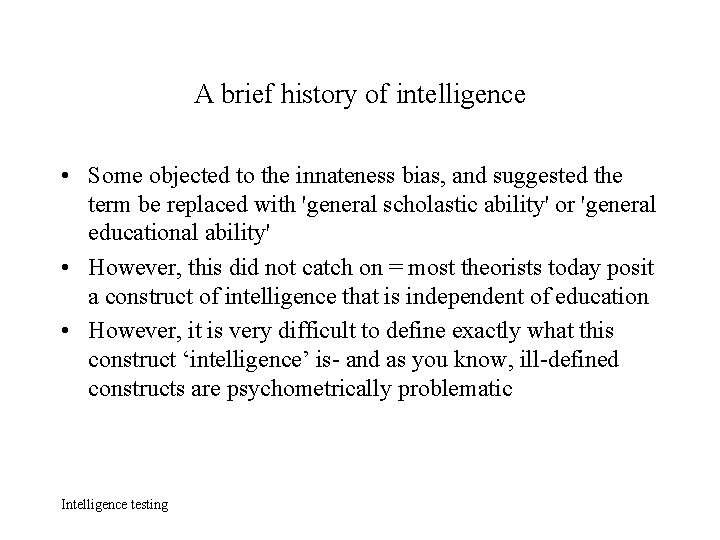 A brief history of intelligence

• Some objected to the innateness bias, and suggested the term be replaced with 'general scholastic ability' or 'general educational ability'
• However, this did not catch on = most theorists today posit a construct of intelligence that is independent of education
• However, it is very difficult to define exactly what this construct 'intelligence' is- and as you know, ill-defined constructs are psychometrically problematic

Intelligence testing